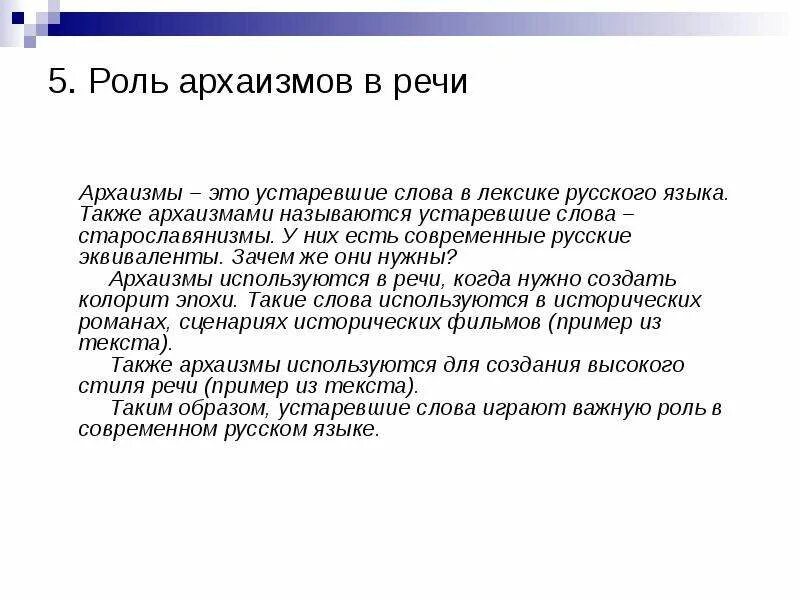 5. Роль архаизмов в речи

Архаизмы – это устаревшие слова в лексике русского языка. Также архаизмами называются устаревшие слова – старославянизмы. У них есть современные русские эквиваленты. Зачем же они нужны?

Архаизмы используются в речи, когда нужно создать колорит эпохи. Такие слова используются в исторических романах, сценариях исторических фильмов (пример из текста).

Также архаизмы используются для создания высокого стиля речи (пример из текста).

Таким образом, устаревшие слова играют важную роль в современном русском языке.